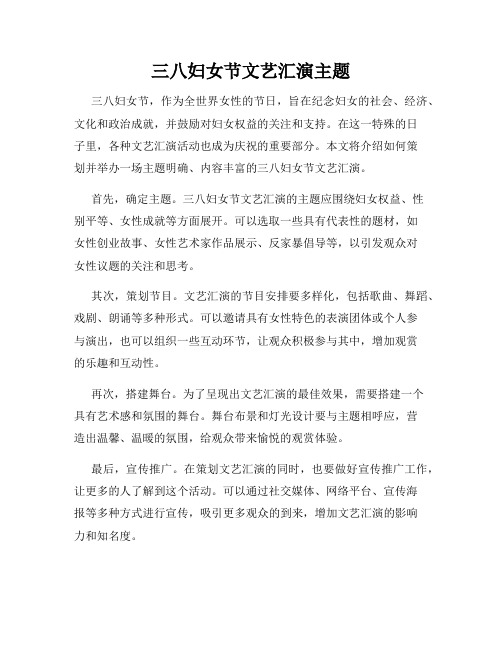 三八妇女节文艺汇演主题

三八妇女节，作为全世界女性的节日，旨在纪念妇女的社会、经济、文化和政治成就，并鼓励对妇女权益的关注和支持。在这一特殊的日子里，各种文艺汇演活动也成为庆祝的重要部分。本文将介绍如何策划并举办一场主题明确、内容丰富的三八妇女节文艺汇演。

首先，确定主题。三八妇女节文艺汇演的主题应围绕妇女权益、性别平等、女性成就等方面展开。可以选取一些具有代表性的题材，如女性创业故事、女性艺术家作品展示、反家暴倡导等，以引发观众对女性议题的关注和思考。

其次，策划节目。文艺汇演的节目安排要多样化，包括歌曲、舞蹈、戏剧、朗诵等多种形式。可以邀请具有女性特色的表演团体或个人参与演出，也可以组织一些互动环节，让观众积极参与其中，增加观赏的乐趣和互动性。

再次，搭建舞台。为了呈现出文艺汇演的最佳效果，需要搭建一个具有艺术感和氛围的舞台。舞台布景和灯光设计要与主题相呼应，营造出温馨、温暖的氛围，给观众带来愉悦的观赏体验。

最后，宣传推广。在策划文艺汇演的同时，也要做好宣传推广工作，让更多的人了解到这个活动。可以通过社交媒体、网络平台、宣传海报等多种方式进行宣传，吸引更多观众的到来，增加文艺汇演的影响力和知名度。